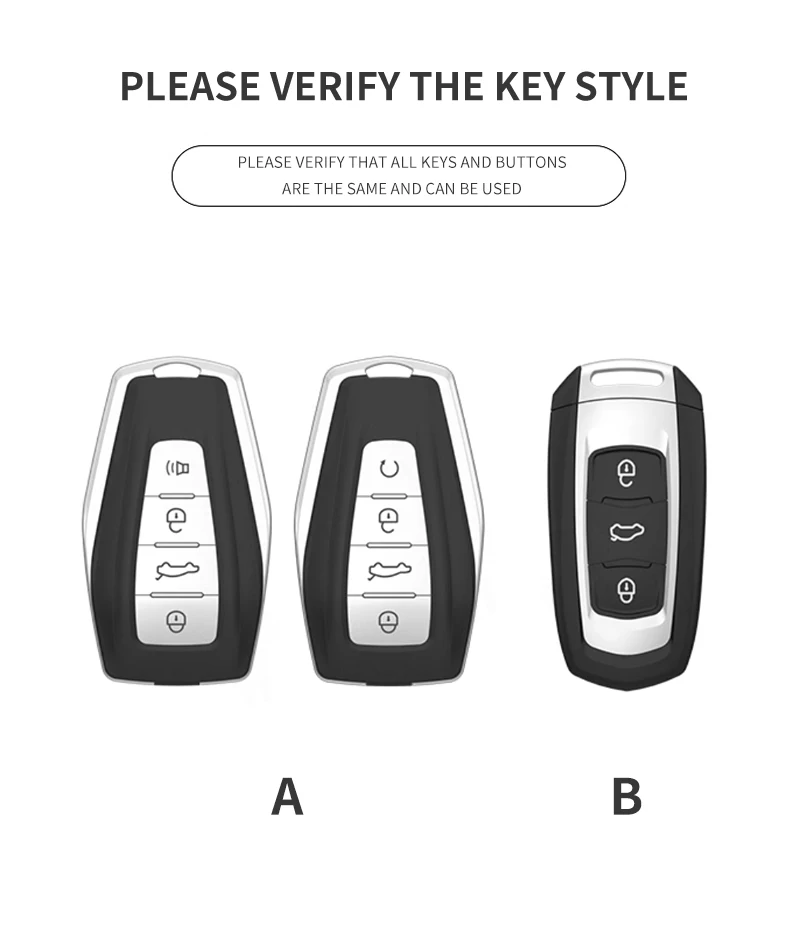 PLEASE VERIFY THE KEY STYLE

PLEASE VERIFY THAT ALL KEYS AND BUTTONS ARE THE SAME AND CAN BE USED

A

B